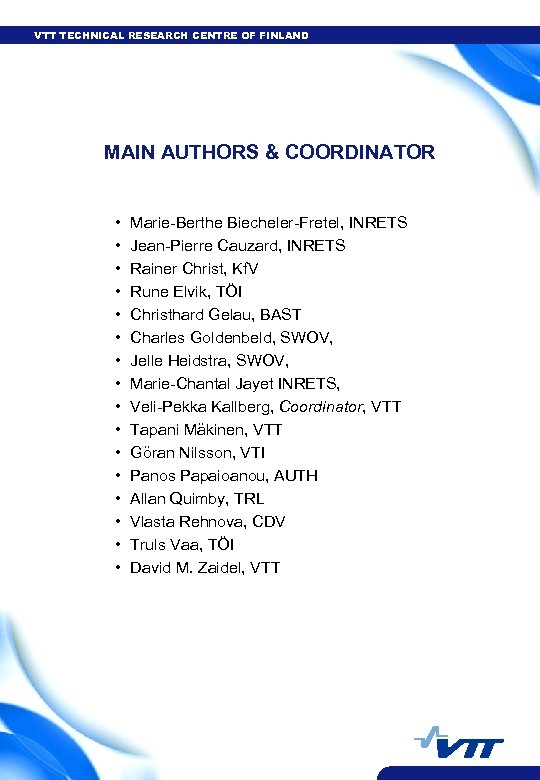 VTT TECHNICAL RESEARCH CENTRE OF FINLAND

MAIN AUTHORS & COORDINATOR

• Marie-Berthe Biecheler-Fretel, INRETS
• Jean-Pierre Cauzard, INRETS
• Rainer Christ, KfV
• Rune Elvik, TÖI
• Christhard Gelau, BAST
• Charles Goldenbeld, SWOV,
• Jelle Heidstra, SWOV,
• Marie-Chantal Jayet INRETS,
• Veli-Pekka Kallberg, Coordinator, VTT
• Tapani Mäkinen, VTT
• Göran Nilsson, VTI
• Panos Papaioanou, AUTH
• Allan Quimby, TRL
• Vlasta Rehnova, CDV
• Truls Vaa, TÖI
• David M. Zaidel, VTT

VTT